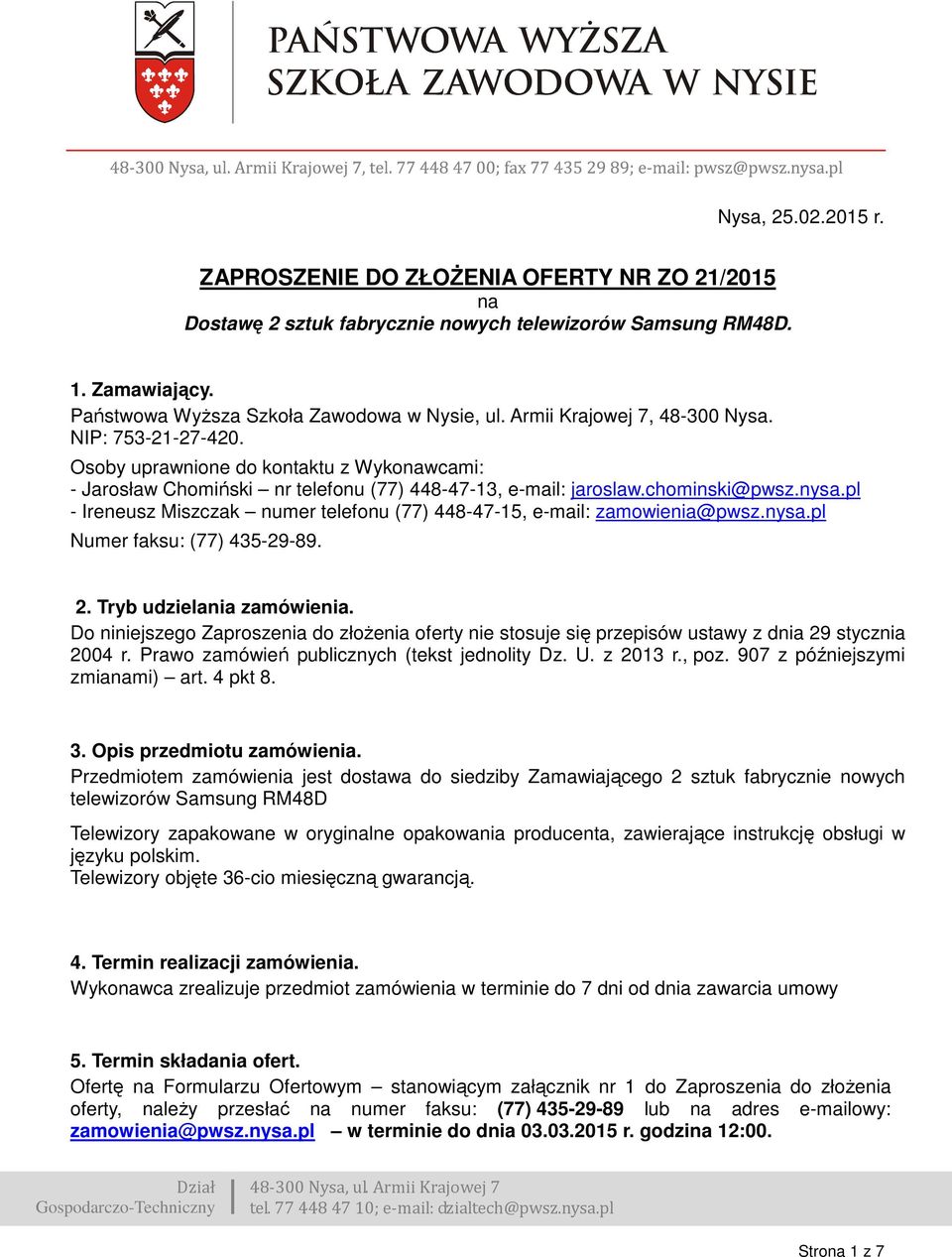 PAŃSTWOWA WYŻSZA SZKOŁA ZAWODOWA W NYSIE

48-300 Nysa, ul. Armii Krajowej 7, tel. 77 448 47 00; fax 77 435 29 89; e-mail: pwsz@pwsz.nysa.pl

Nysa, 25.02.2015 r.

ZAPROSZENIE DO ZŁOŻENIA OFERTY NR ZO 21/2015
na
Dostawę 2 sztuk fabrycznie nowych telewizorów Samsung RM48D.

1. Zamawiający.
Państwowa Wyższa Szkoła Zawodowa w Nysie, ul. Armii Krajowej 7, 48-300 Nysa.
NIP: 753-21-27-420.
Osoby uprawnione do kontaktu z Wykonawcami:
- Jarosław Chomiński – nr telefonu (77) 448-47-13, e-mail: jaroslaw.chominski@pwsz.nysa.pl
- Ireneusz Miszczak – numer telefonu (77) 448-47-15, e-mail: zamowienia@pwsz.nysa.pl
Numer faksu: (77) 435-29-89.

2. Tryb udzielania zamówienia.
Do niniejszego Zaproszenia do złożenia oferty nie stosuje się przepisów ustawy z dnia 29 stycznia 2004 r. Prawo zamówień publicznych (tekst jednolity Dz. U. z 2013 r., poz. 907 z późniejszymi zmianami) – art. 4 pkt 8.

3. Opis przedmiotu zamówienia.
Przedmiotem zamówienia jest dostawa do siedziby Zamawiającego 2 sztuk fabrycznie nowych telewizorów Samsung RM48D

Telewizory zapakowane w oryginalne opakowania producenta, zawierające instrukcję obsługi w języku polskim.
Telewizory objęte 36-cio miesięczną gwarancją.

4. Termin realizacji zamówienia.
Wykonawca zrealizuje przedmiot zamówienia w terminie do 7 dni od dnia zawarcia umowy

5. Termin składania ofert.
Ofertę na Formularzu Ofertowym – stanowiącym załącznik nr 1 do Zaproszenia do złożenia oferty, należy przesłać na numer faksu: (77) 435-29-89 lub na adres e-mailowy: zamowienia@pwsz.nysa.pl – w terminie do dnia 03.03.2015 r. godzina 12:00.

Dział Gospodarczo-Techniczny
48-300 Nysa, ul. Armii Krajowej 7
tel. 77 448 47 10; e-mail: dzialtech@pwsz.nysa.pl

Strona 1 z 7